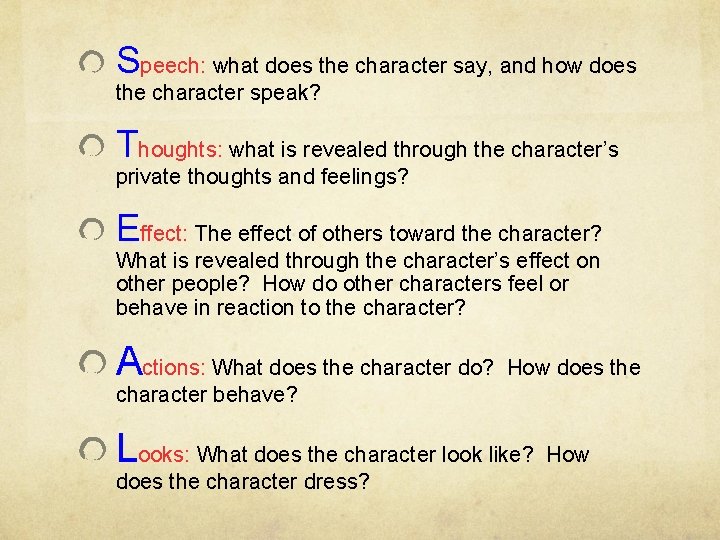 Speech: what does the character say, and how does the character speak?

Thoughts: what is revealed through the character's private thoughts and feelings?

Effect: The effect of others toward the character? What is revealed through the character's effect on other people? How do other characters feel or behave in reaction to the character?

Actions: What does the character do? How does the character behave?

Looks: What does the character look like? How does the character dress?